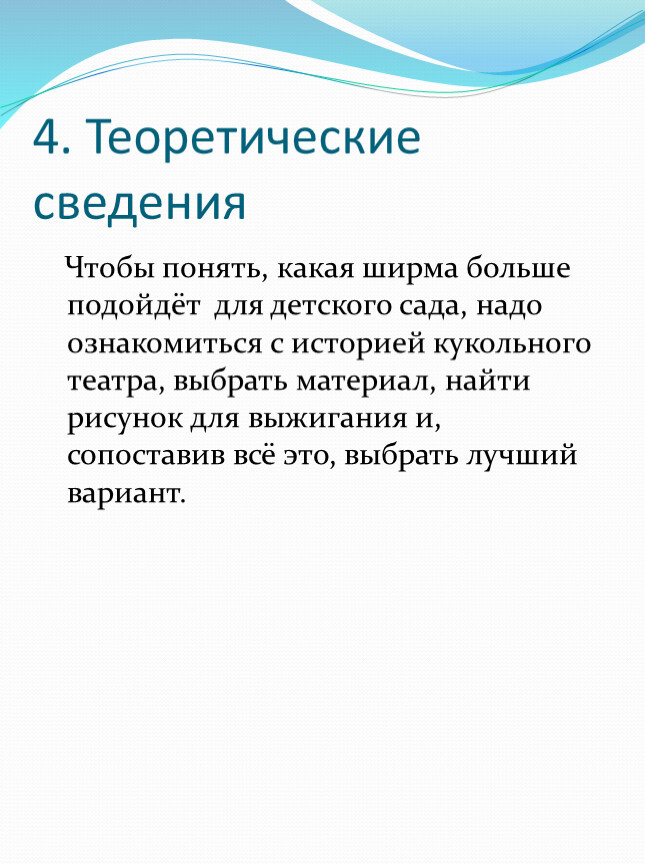 4. Теоретические сведения

Чтобы понять, какая ширма больше подойдёт для детского сада, надо ознакомиться с историей кукольного театра, выбрать материал, найти рисунок для выжигания и, сопоставив всё это, выбрать лучший вариант.